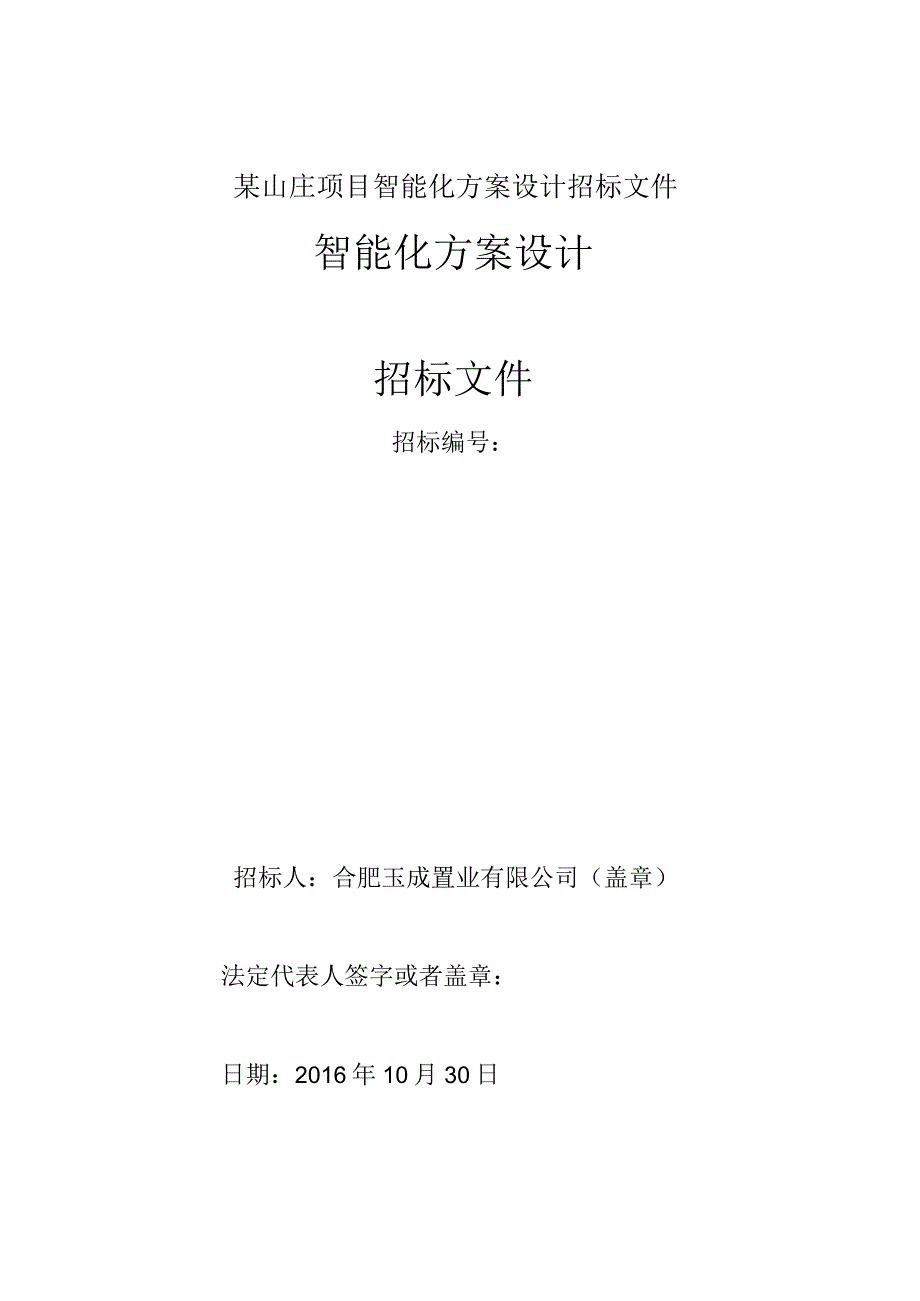 某山庄项目智能化方案设计招标文件

智能化方案设计

招标文件

招标编号：

招标人：合肥玉成置业有限公司（盖章）

法定代表人签字或者盖章：

日期：2016年10月30日